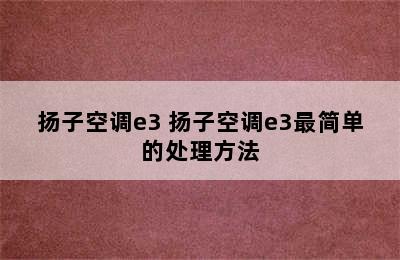 扬子空调e3 扬子空调e3最简单的处理方法